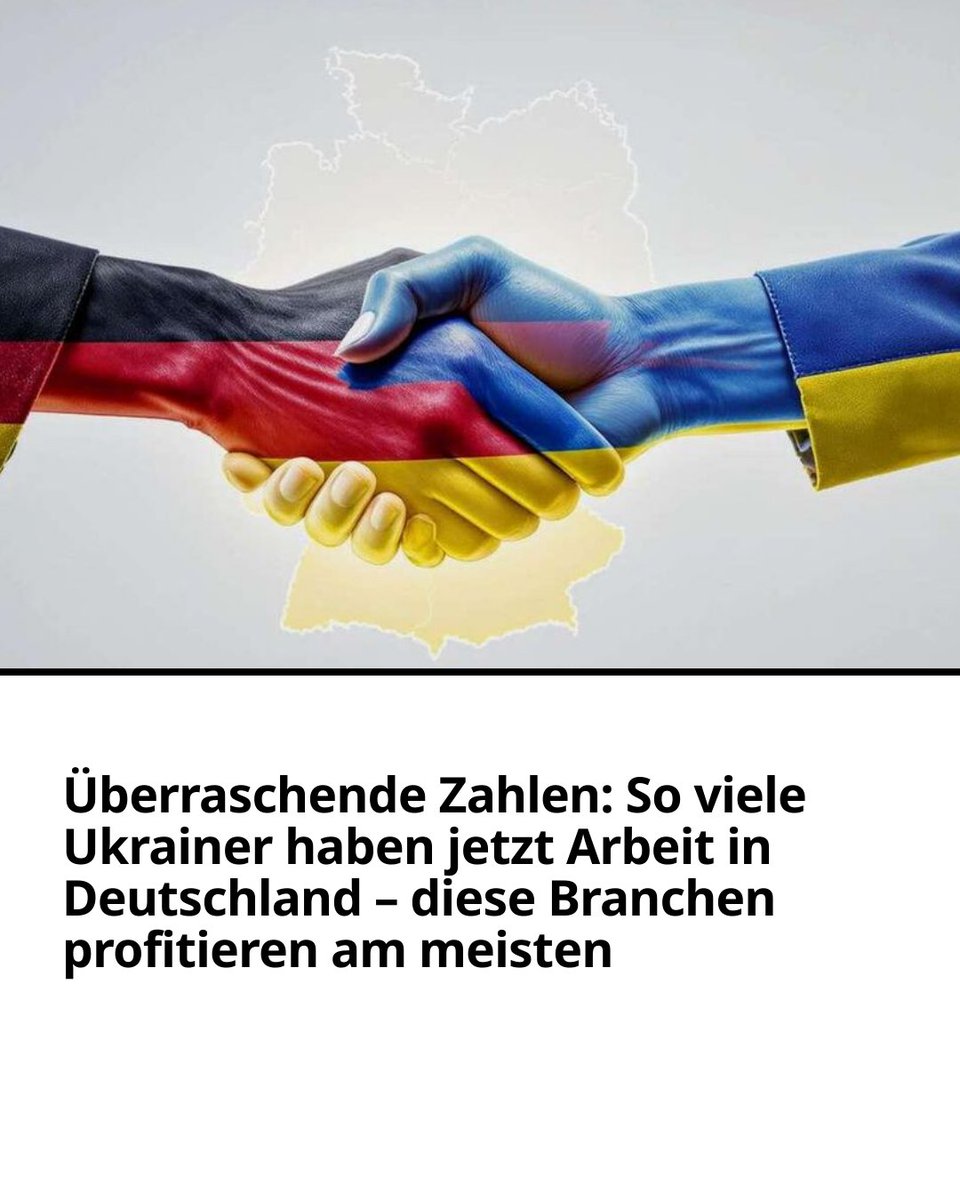 Überraschende Zahlen: So viele Ukrainer haben jetzt Arbeit in Deutschland – diese Branchen profitieren am meisten